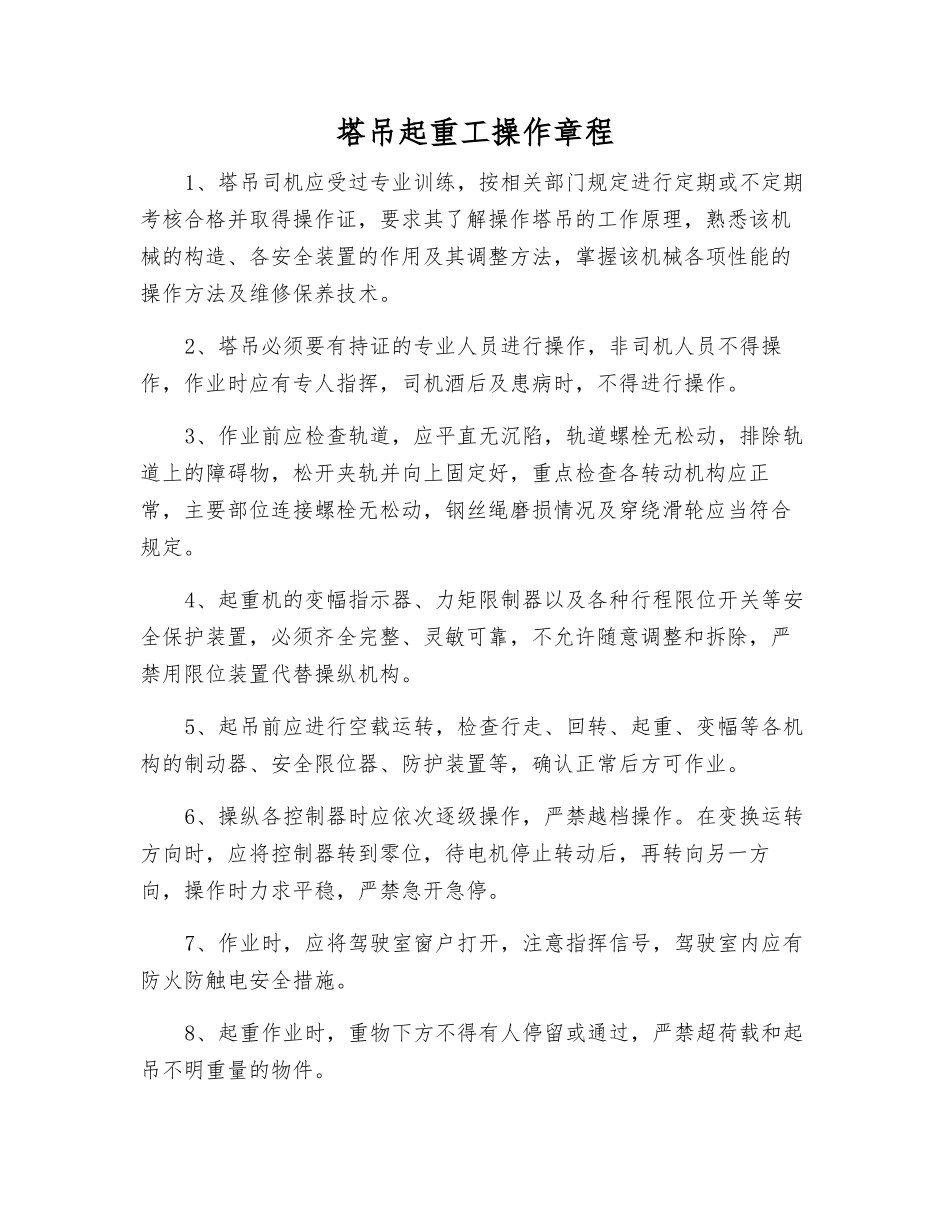 塔吊起重工操作章程

1、塔吊司机应受过专业训练，按相关部门规定进行定期或不定期考核合格并取得操作证，要求其了解操作塔吊的工作原理，熟悉该机械的构造、各安全装置的作用及其调整方法，掌握该机械各项性能的操作方法及维修保养技术。

2、塔吊必须要有持证的专业人员进行操作，非司机人员不得操作，作业时应有专人指挥，司机酒后及患病时，不得进行操作。

3、作业前应检查轨道，应平直无沉陷，轨道螺栓无松动，排除轨道上的障碍物，松开夹轨并向上固定好，重点检查各转动机构应正常，主要部位连接螺栓无松动，钢丝绳磨损情况及穿绕滑轮应当符合规定。

4、起重机的变幅指示器、力矩限制器以及各种行程限位开关等安全保护装置，必须齐全完整、灵敏可靠，不允许随意调整和拆除，严禁用限位装置代替操纵机构。

5、起吊前应进行空载运转，检查行走、回转、起重、变幅等各机构的制动器、安全限位器、防护装置等，确认正常后方可作业。

6、操纵各控制器时应依次逐级操作，严禁越档操作。在变换运转方向时，应将控制器转到零位，待电机停止转动后，再转向另一方向，操作时力求平稳，严禁急开急停。

7、作业时，应将驾驶室窗户打开，注意指挥信号，驾驶室内应有防火防触电安全措施。

8、起重作业时，重物下方不得有人停留或通过，严禁超荷载和起吊不明重量的物件。